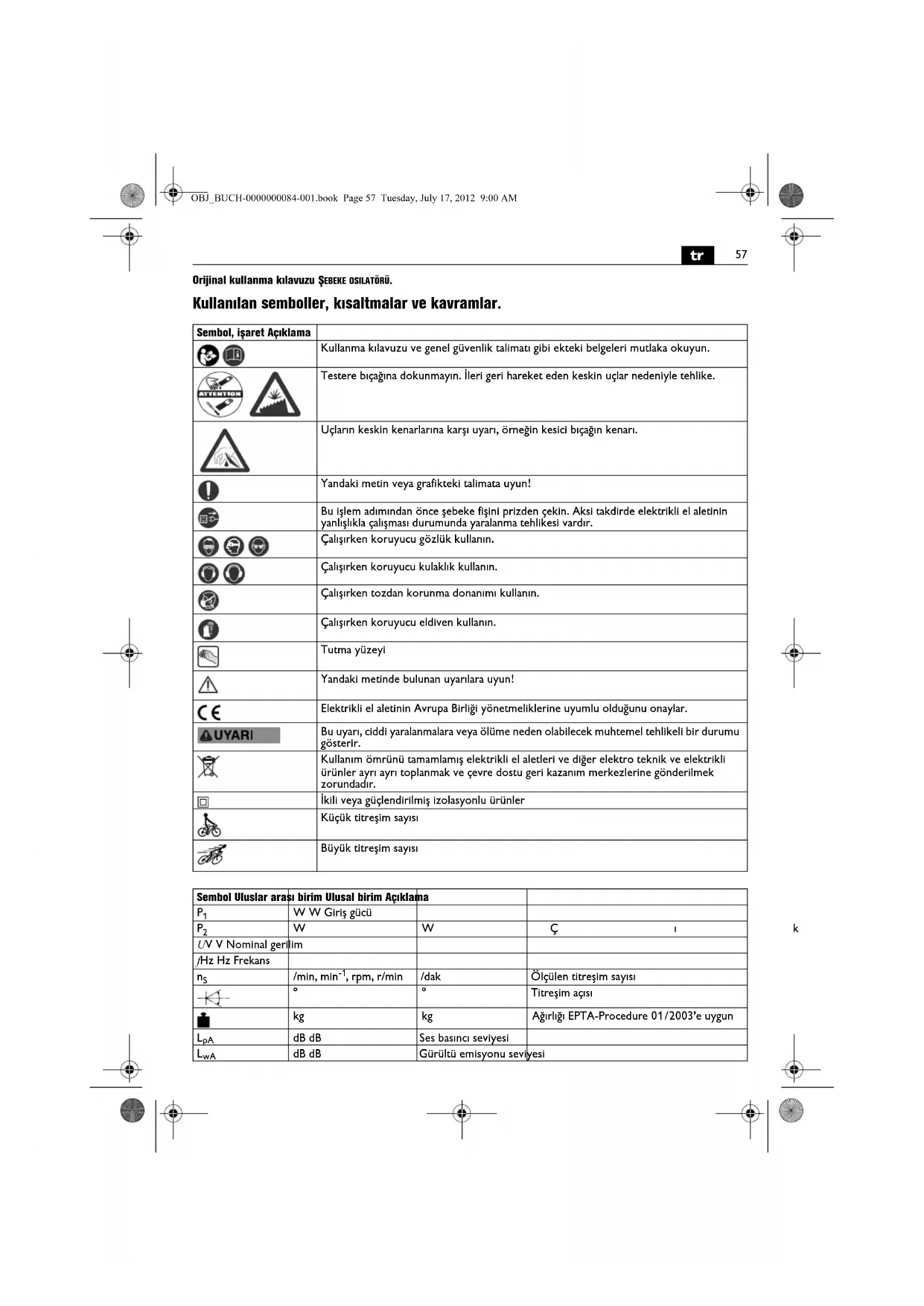 OBJ_BUCH-0000000084-001.book Page 57 Tuesday, July 17, 2012 9:00 AM

tr 57

Orijinal kullanma kılavuzu ŞEBEKE OSILATÖRÜ.

Kullanılan semboller, kısaltmalar ve kavramlar.

| Sembol, işaret Açıklama | |
|---|---|
| | Kullanma kılavuzu ve genel güvenlik talimatı gibi ekteki belgeleri mutlaka okuyun. |
| ATTENTION | Testere bıçağına dokunmayın. İleri geri hareket eden keskin uçlar nedeniyle tehlike. |
| | Uçların keskin kenarlarına karşı uyarı, örneğin kesici bıçağın kenarı. |
| | Yandaki metin veya grafikteki talimata uyun! |
| | Bu işlem adımından önce şebeke fişini prizden çekin. Aksi takdirde elektrikli el aletinin yanlışlıkla çalışması durumunda yaralanma tehlikesi vardır. |
| | Çalışırken koruyucu gözlük kullanın. |
| | Çalışırken koruyucu kulaklık kullanın. |
| | Çalışırken tozdan korunma donanımı kullanın. |
| | Çalışırken koruyucu eldiven kullanın. |
| | Tutma yüzeyi |
| | Yandaki metinde bulunan uyarılara uyun! |
| CE | Elektrikli el aletinin Avrupa Birliği yönetmeliklerine uyumlu olduğunu onaylar. |
| UYARI | Bu uyarı, ciddi yaralanmalara veya ölüme neden olabilecek muhtemel tehlikeli bir durumu gösterir. |
| | Kullanım ömrünü tamamlamış elektrikli el aletleri ve diğer elektro teknik ve elektrikli ürünler ayrı ayrı toplanmak ve çevre dostu geri kazanım merkezlerine gönderilmek zorundadır. |
| | İkili veya güçlendirilmiş izolasyonlu ürünler |
| | Küçük titreşim sayısı |
| | Büyük titreşim sayısı |

| Sembol Uluslar arası birim Ulusal birim Açıklama | | | |
|---|---|---|---|
| $P_1$ | W W Giriş gücü | | |
| $P_2$ | W | W | Ç ı k |
| U/V V Nominal gerilim | | | |
| /Hz Hz Frekans | | | |
| $n_S$ | /min, $min^{-1}$, rpm, r/min | /dak | Ölçülen titreşim sayısı |
| | ° | ° | Titreşim açısı |
| | kg | kg | Ağırlığı EPTA-Procedure 01/2003'e uygun |
| $L_{pA}$ | dB dB | Ses basıncı seviyesi | |
| $L_{wA}$ | dB dB | Gürültü emisyonu seviyesi | |